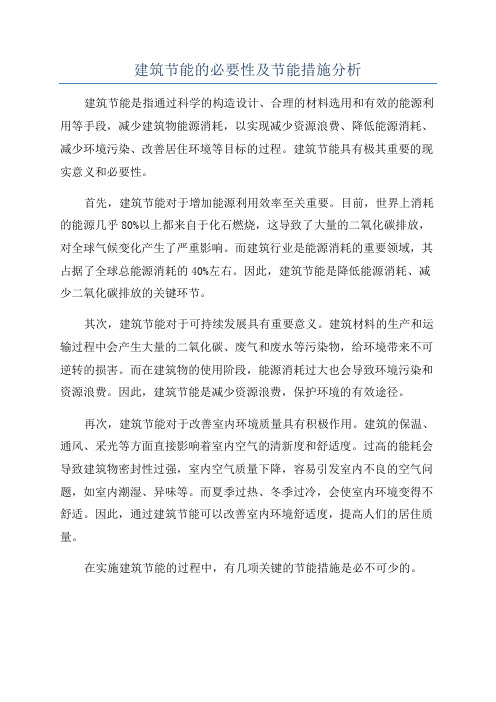 建筑节能的必要性及节能措施分析

建筑节能是指通过科学的构造设计、合理的材料选用和有效的能源利用等手段，减少建筑物能源消耗，以实现减少资源浪费、降低能源消耗、减少环境污染、改善居住环境等目标的过程。建筑节能具有极其重要的现实意义和必要性。

首先，建筑节能对于增加能源利用效率至关重要。目前，世界上消耗的能源几乎80%以上都来自于化石燃烧，这导致了大量的二氧化碳排放，对全球气候变化产生了严重影响。而建筑行业是能源消耗的重要领域，其占据了全球总能源消耗的40%左右。因此，建筑节能是降低能源消耗、减少二氧化碳排放的关键环节。

其次，建筑节能对于可持续发展具有重要意义。建筑材料的生产和运输过程中会产生大量的二氧化碳、废气和废水等污染物，给环境带来不可逆转的损害。而在建筑物的使用阶段，能源消耗过大也会导致环境污染和资源浪费。因此，建筑节能是减少资源浪费，保护环境的有效途径。

再次，建筑节能对于改善室内环境质量具有积极作用。建筑的保温、通风、采光等方面直接影响着室内空气的清新度和舒适度。过高的能耗会导致建筑物密封性过强，室内空气质量下降，容易引发室内不良的空气问题，如室内潮湿、异味等。而夏季过热、冬季过冷，会使室内环境变得不舒适。因此，通过建筑节能可以改善室内环境舒适度，提高人们的居住质量。

在实施建筑节能的过程中，有几项关键的节能措施是必不可少的。